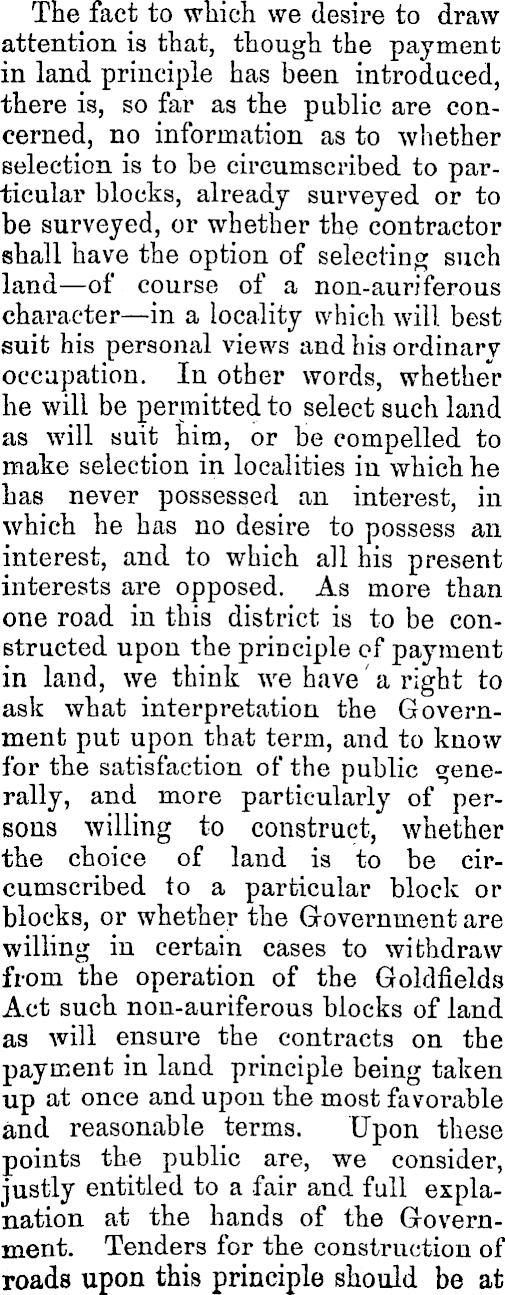 The fact to which we desire to draw attention is that, though the payment in land principle has been introduced, there is, so far as the public are concerned, no information as to whether selection is to be circumscribed to particular blocks, already surveyed or to be surveyed, or whether the contractor shall have the option of selecting such land—of course of a non-auriferous character—in a locality which will best suit his personal views and his ordinary occupation. In other words, whether he will be permitted to select such land as will suit him, or be compelled to make selection in localities in which he has never possessed an interest, in which he has no desire to possess an interest, and to which all his present interests are opposed. As more than one road in this district is to be constructed upon the principle of payment in land, we think we have a right to ask what interpretation the Government put upon that term, and to know for the satisfaction of the public generally, and more particularly of persons willing to construct, whether the choice of land is to be circumscribed to a particular block or blocks, or whether the Government are willing in certain cases to withdraw from the operation of the Goldfields Act such non-auriferous blocks of land as will ensure the contracts on the payment in land principle being taken up at once and upon the most favorable and reasonable terms. Upon these points the public are, we consider, justly entitled to a fair and full explanation at the hands of the Government. Tenders for the construction of roads upon this principle should be at